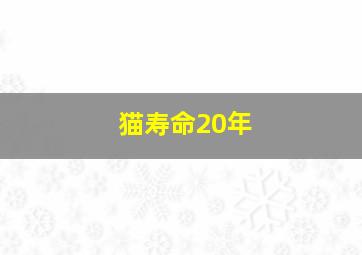 猫寿命20年